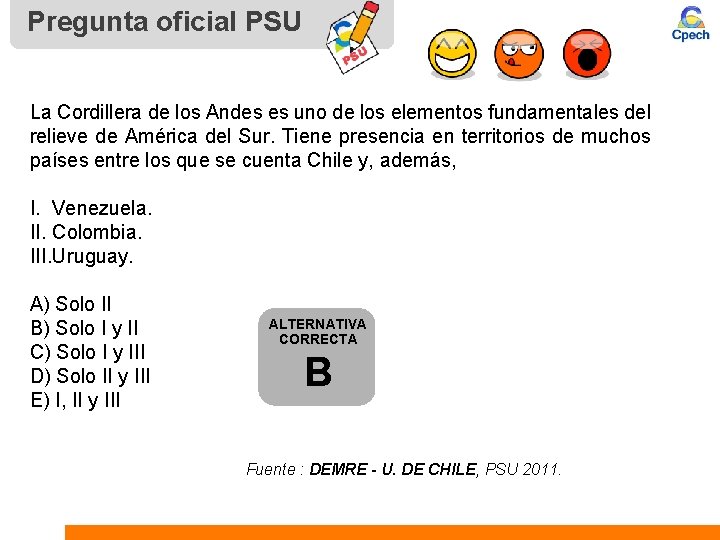 Pregunta oficial PSU

PSU

Cpech

La Cordillera de los Andes es uno de los elementos fundamentales del relieve de América del Sur. Tiene presencia en territorios de muchos países entre los que se cuenta Chile y, además,

I. Venezuela.
II. Colombia.
III.Uruguay.

A) Solo II
B) Solo I y II
C) Solo I y III
D) Solo II y III
E) I, II y III

ALTERNATIVA CORRECTA
B

Fuente : DEMRE - U. DE CHILE, PSU 2011.